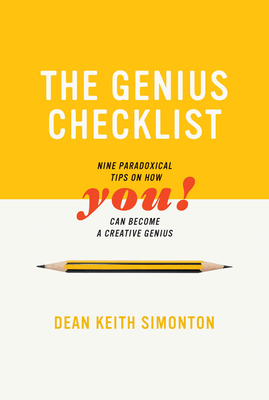 THE GENIUS CHECKLIST

NINE PARADOXICAL TIPS ON HOW

you!

CAN BECOME A CREATIVE GENIUS

DEAN KEITH SIMONTON